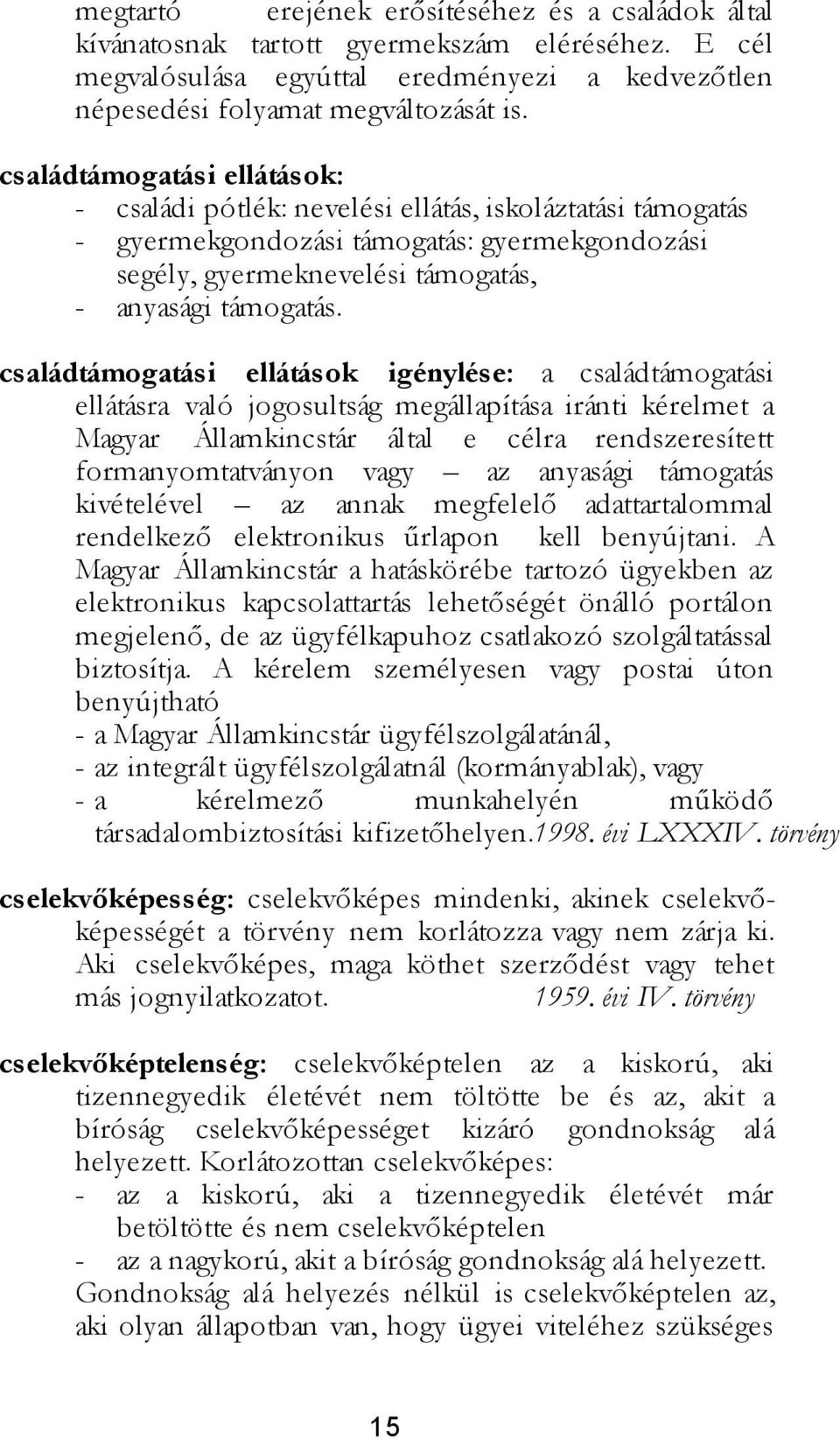 megtartó erejének erősítéséhez és a családok által kívánatosnak tartott gyermekszám eléréséhez. E cél megvalósulása egyúttal eredményezi a kedvezőtlen népesedési folyamat megváltozását is.

családtámogatási ellátások:
- családi pótlék: nevelési ellátás, iskoláztatási támogatás
- gyermekgondozási támogatás: gyermekgondozási segély, gyermeknevelési támogatás,
- anyasági támogatás.

családtámogatási ellátások igénylése: a családtámogatási ellátásra való jogosultság megállapítása iránti kérelmet a Magyar Államkincstár által e célra rendszeresített formanyomtatványon vagy – az anyasági támogatás kivételével – az annak megfelelő adattartalommal rendelkező elektronikus űrlapon kell benyújtani. A Magyar Államkincstár a hatáskörébe tartozó ügyekben az elektronikus kapcsolattartás lehetőségét önálló portálon megjelenő, de az ügyfélkapuhoz csatlakozó szolgáltatással biztosítja. A kérelem személyesen vagy postai úton benyújtható
- a Magyar Államkincstár ügyfélszolgálatánál,
- az integrált ügyfélszolgálatnál (kormányablak), vagy
- a kérelmező munkahelyén működő társadalombiztosítási kifizetőhelyen.1998. évi LXXXIV. törvény

cselekvőképesség: cselekvőképes mindenki, akinek cselekvőképességét a törvény nem korlátozza vagy nem zárja ki. Aki cselekvőképes, maga köthet szerződést vagy tehet más jognyilatkozatot. 1959. évi IV. törvény

cselekvőképtelenség: cselekvőképtelen az a kiskorú, aki tizennegyedik életévét nem töltötte be és az, akit a bíróság cselekvőképességet kizáró gondnokság alá helyezett. Korlátozottan cselekvőképes:
- az a kiskorú, aki a tizennegyedik életévét már betöltötte és nem cselekvőképtelen
- az a nagykorú, akit a bíróság gondnokság alá helyezett.
Gondnokság alá helyezés nélkül is cselekvőképtelen az, aki olyan állapotban van, hogy ügyei viteléhez szükséges

15